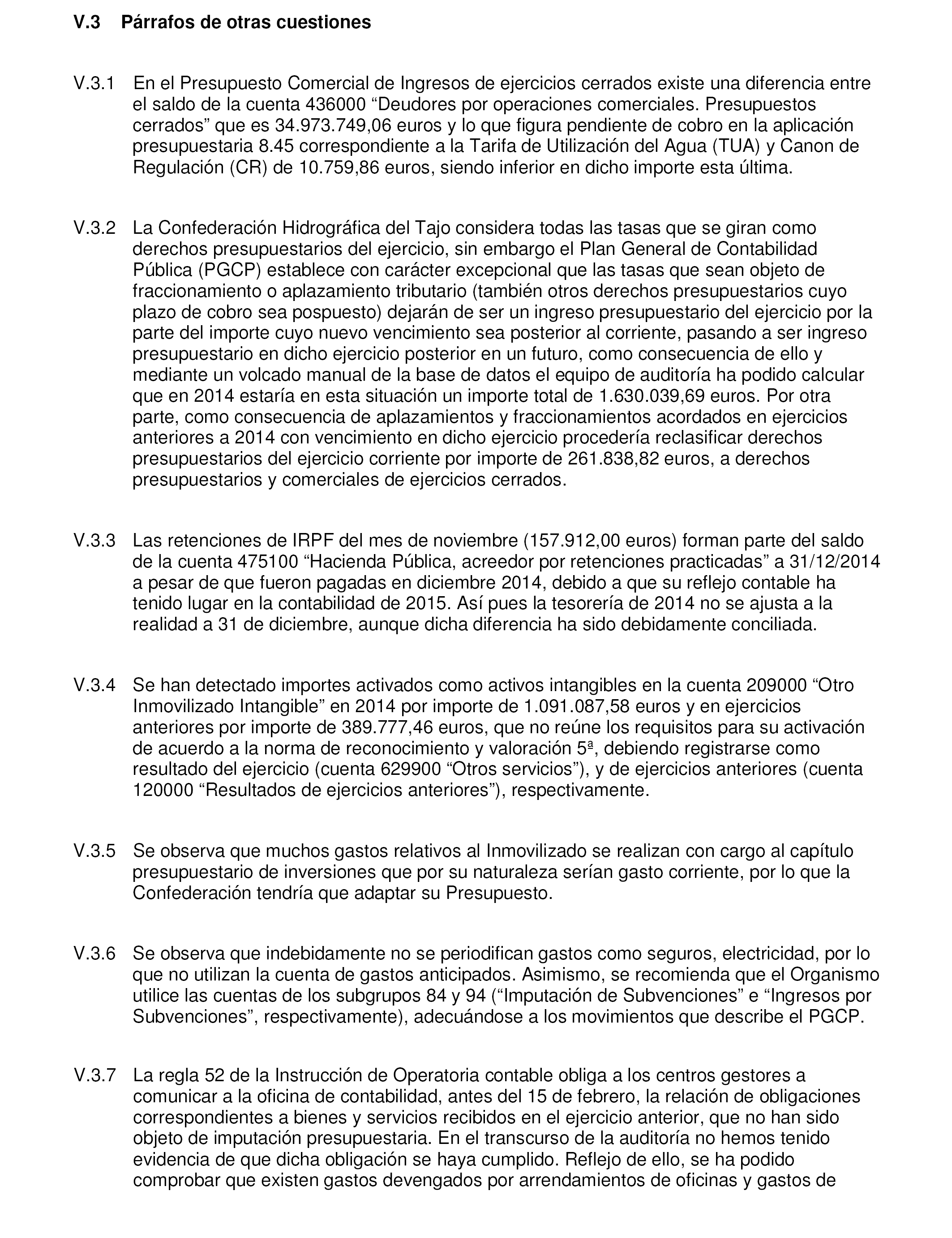 V.3 Párrafos de otras cuestiones

V.3.1 En el Presupuesto Comercial de Ingresos de ejercicios cerrados existe una diferencia entre el saldo de la cuenta 436000 “Deudores por operaciones comerciales. Presupuestos cerrados” que es 34.973.749,06 euros y lo que figura pendiente de cobro en la aplicación presupuestaria 8.45 correspondiente a la Tarifa de Utilización del Agua (TUA) y Canon de Regulación (CR) de 10.759,86 euros, siendo inferior en dicho importe esta última.

V.3.2 La Confederación Hidrográfica del Tajo considera todas las tasas que se giran como derechos presupuestarios del ejercicio, sin embargo el Plan General de Contabilidad Pública (PGCP) establece con carácter excepcional que las tasas que sean objeto de fraccionamiento o aplazamiento tributario (también otros derechos presupuestarios cuyo plazo de cobro sea pospuesto) dejarán de ser un ingreso presupuestario del ejercicio por la parte del importe cuyo nuevo vencimiento sea posterior al corriente, pasando a ser ingreso presupuestario en dicho ejercicio posterior en un futuro, como consecuencia de ello y mediante un volcado manual de la base de datos el equipo de auditoría ha podido calcular que en 2014 estaría en esta situación un importe total de 1.630.039,69 euros. Por otra parte, como consecuencia de aplazamientos y fraccionamientos acordados en ejercicios anteriores a 2014 con vencimiento en dicho ejercicio procedería reclasificar derechos presupuestarios del ejercicio corriente por importe de 261.838,82 euros, a derechos presupuestarios y comerciales de ejercicios cerrados.

V.3.3 Las retenciones de IRPF del mes de noviembre (157.912,00 euros) forman parte del saldo de la cuenta 475100 “Hacienda Pública, acreedor por retenciones practicadas” a 31/12/2014 a pesar de que fueron pagadas en diciembre 2014, debido a que su reflejo contable ha tenido lugar en la contabilidad de 2015. Así pues la tesorería de 2014 no se ajusta a la realidad a 31 de diciembre, aunque dicha diferencia ha sido debidamente conciliada.

V.3.4 Se han detectado importes activados como activos intangibles en la cuenta 209000 “Otro Inmovilizado Intangible” en 2014 por importe de 1.091.087,58 euros y en ejercicios anteriores por importe de 389.777,46 euros, que no reúne los requisitos para su activación de acuerdo a la norma de reconocimiento y valoración 5ª, debiendo registrarse como resultado del ejercicio (cuenta 629900 “Otros servicios”), y de ejercicios anteriores (cuenta 120000 “Resultados de ejercicios anteriores”), respectivamente.

V.3.5 Se observa que muchos gastos relativos al Inmovilizado se realizan con cargo al capítulo presupuestario de inversiones que por su naturaleza serían gasto corriente, por lo que la Confederación tendría que adaptar su Presupuesto.

V.3.6 Se observa que indebidamente no se periodifican gastos como seguros, electricidad, por lo que no utilizan la cuenta de gastos anticipados. Asimismo, se recomienda que el Organismo utilice las cuentas de los subgrupos 84 y 94 (“Imputación de Subvenciones” e “Ingresos por Subvenciones”, respectivamente), adecuándose a los movimientos que describe el PGCP.

V.3.7 La regla 52 de la Instrucción de Operatoria contable obliga a los centros gestores a comunicar a la oficina de contabilidad, antes del 15 de febrero, la relación de obligaciones correspondientes a bienes y servicios recibidos en el ejercicio anterior, que no han sido objeto de imputación presupuestaria. En el transcurso de la auditoría no hemos tenido evidencia de que dicha obligación se haya cumplido. Reflejo de ello, se ha podido comprobar que existen gastos devengados por arrendamientos de oficinas y gastos de